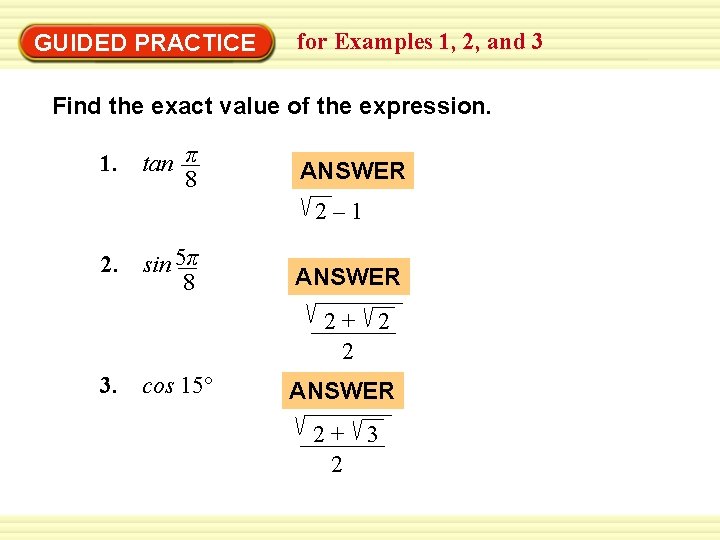 GUIDED PRACTICE for Examples 1, 2, and 3

Find the exact value of the expression.

1. $\tan \frac{\pi}{8}$

ANSWER

$\sqrt{2} - 1$

2. $\sin \frac{5\pi}{8}$

ANSWER

$\frac{\sqrt{2 + \sqrt{2}}}{2}$

3. $\cos 15°$

ANSWER

$\frac{\sqrt{2 + \sqrt{3}}}{2}$